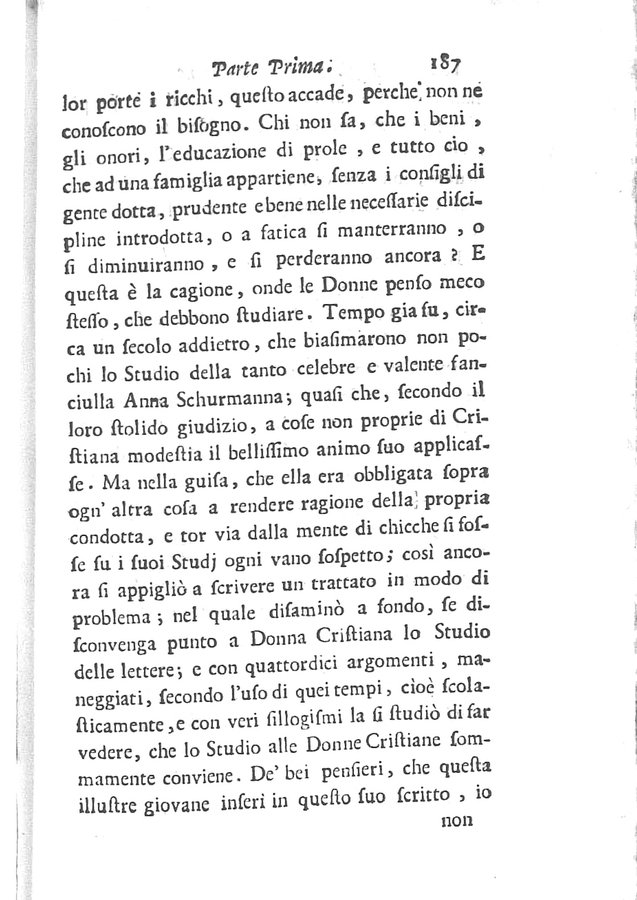 Parte Prima. 187

lor porte i ricchi, queſto accade, perche non ne conoſcono il biſogno. Chi non ſa, che i beni, gli onori, l'educazione di prole, e tutto cio, che ad una famiglia appartiene, ſenza i conſigli di gente dotta, prudente e bene nelle neceſſarie discipline introdotta, o a fatica ſi manterranno, o ſi diminuiranno, e ſi perderanno ancora? E queſta è la cagione, onde le Donne penſo meco ſteſſo, che debbono ſtudiare. Tempo gia fu, circa un ſecolo addietro, che biaſimarono non pochi lo Studio della tanto celebre e valente fanciulla Anna Schurmanna; quaſi che, ſecondo il loro ſtolido giudizio, a coſe non proprie di Criſtiana modeſtia il belliſſimo animo ſuo applicaſſe. Ma nella guiſa, che ella era obbligata ſopra ogn' altra coſa a rendere ragione della propria condotta, e tor via dalla mente di chicche ſi foſſe ſu i ſuoi Studj ogni vano ſoſpetto; così ancora ſi appigliò a ſcrivere un trattato in modo di problema; nel quale diſaminò a fondo, ſe diſconvenga punto a Donna Criſtiana lo Studio delle lettere; e con quattordici argomenti, maneggiati, ſecondo l'uſo di quei tempi, cioè ſcolaſticamente, e con veri ſillogiſmi la ſi ſtudiò di far vedere, che lo Studio alle Donne Criſtiane ſommamente conviene. De' bei penſieri, che queſta illuſtre giovane inſerì in queſto ſuo ſcritto, io

non